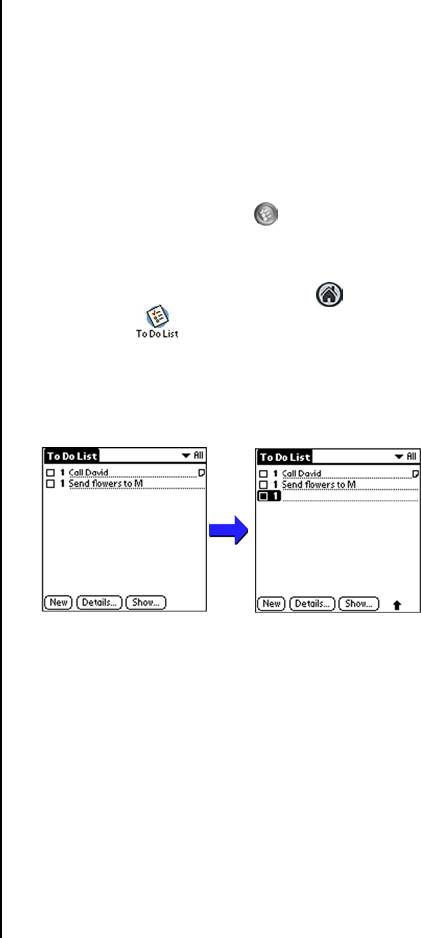 To Do List

To Do List
▼ All
☐ 1 Call David
☐ 1 Send flowers to M
New
Details...
Show...

To Do List
▼ All
☐ 1 Call David
☐ 1 Send flowers to M
☐ 1
New
Details...
Show...